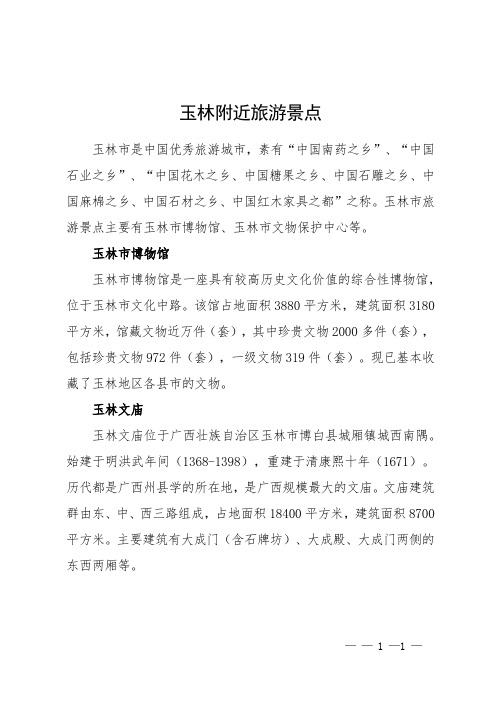 玉林附近旅游景点

玉林市是中国优秀旅游城市，素有“中国南药之乡”、“中国石业之乡”、“中国花木之乡、中国糖果之乡、中国石雕之乡、中国麻棉之乡、中国石材之乡、中国红木家具之都”之称。玉林市旅游景点主要有玉林市博物馆、玉林市文物保护中心等。

玉林市博物馆

玉林市博物馆是一座具有较高历史文化价值的综合性博物馆，位于玉林市文化中路。该馆占地面积3880平方米，建筑面积3180平方米，馆藏文物近万件（套），其中珍贵文物2000多件（套），包括珍贵文物972件（套），一级文物319件（套）。现已基本收藏了玉林地区各县市的文物。

玉林文庙

玉林文庙位于广西壮族自治区玉林市博白县城厢镇城西南隅。始建于明洪武年间（1368-1398），重建于清康熙十年（1671）。历代都是广西州县学的所在地，是广西规模最大的文庙。文庙建筑群由东、中、西三路组成，占地面积18400平方米，建筑面积8700平方米。主要建筑有大成门（含石牌坊）、大成殿、大成门两侧的东西两厢等。

— — 1 —1 —